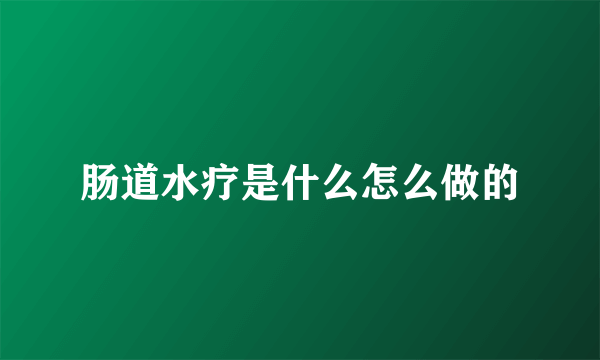 肠道水疗是什么怎么做的